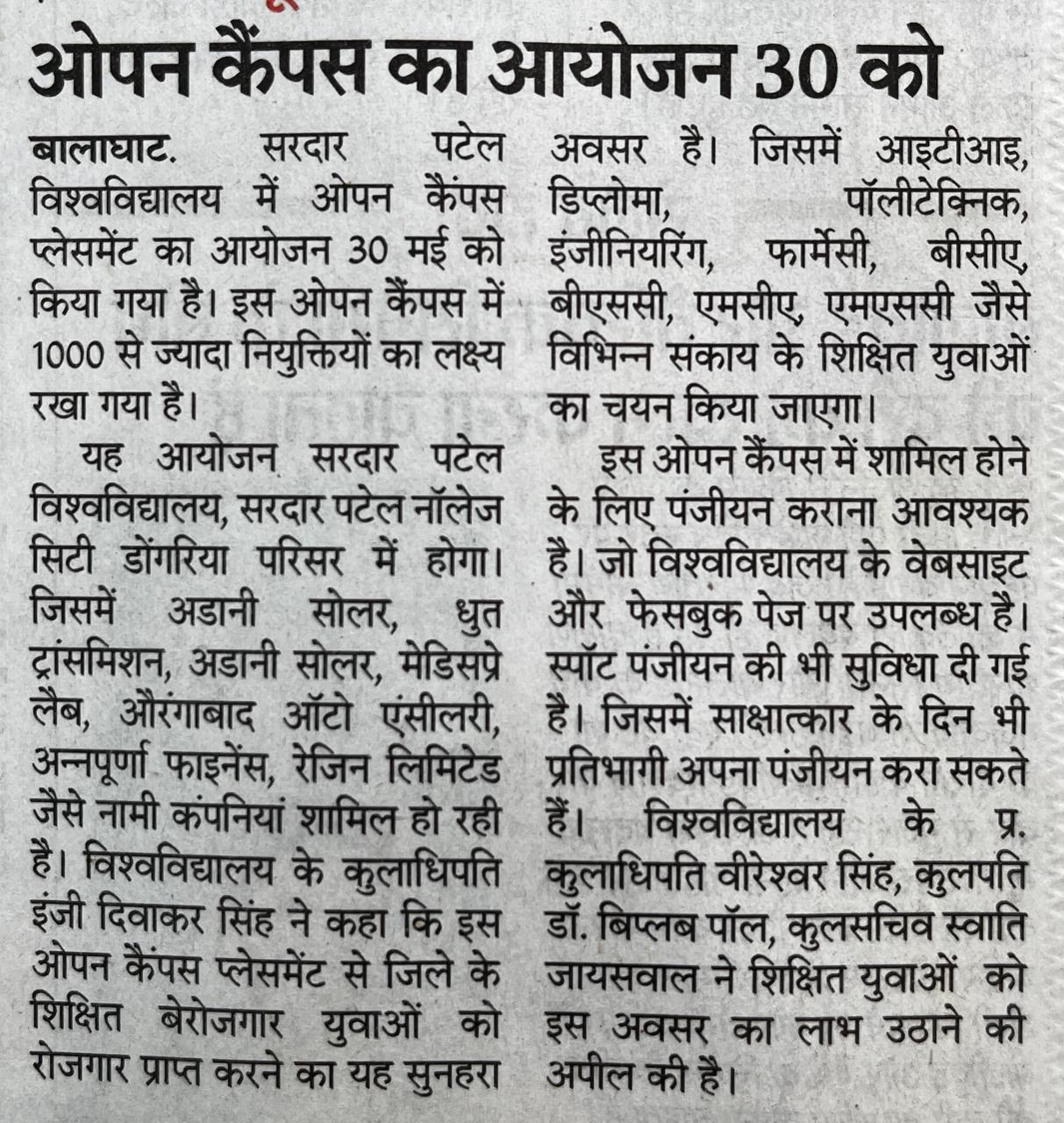 ओपन कैंपस का आयोजन 30 को

बालाघाट. सरदार पटेल विश्वविद्यालय में ओपन कैंपस प्लेसमेंट का आयोजन 30 मई को किया गया है। इस ओपन कैंपस में 1000 से ज्यादा नियुक्तियों का लक्ष्य रखा गया है।

यह आयोजन सरदार पटेल विश्वविद्यालय, सरदार पटेल नॉलेज सिटी डोंगरिया परिसर में होगा। जिसमें अडानी सोलर, धुत ट्रांसमिशन, अडानी सोलर, मेडिसप्रे लैब, औरंगाबाद ऑटो एंसीलरी, अन्नपूर्णा फाइनेंस, रेजिन लिमिटेड जैसे नामी कंपनियां शामिल हो रही है। विश्वविद्यालय के कुलाधिपति इंजी दिवाकर सिंह ने कहा कि इस ओपन कैंपस प्लेसमेंट से जिले के शिक्षित बेरोजगार युवाओं को रोजगार प्राप्त करने का यह सुनहरा अवसर है। जिसमें आइटीआइ, डिप्लोमा, पॉलीटेक्निक, इंजीनियरिंग, फार्मेसी, बीसीए, बीएससी, एमसीए, एमएससी जैसे विभिन्न संकाय के शिक्षित युवाओं का चयन किया जाएगा।

इस ओपन कैंपस में शामिल होने के लिए पंजीयन कराना आवश्यक है। जो विश्वविद्यालय के वेबसाइट और फेसबुक पेज पर उपलब्ध है। स्पॉट पंजीयन की भी सुविधा दी गई है। जिसमें साक्षात्कार के दिन भी प्रतिभागी अपना पंजीयन करा सकते हैं। विश्वविद्यालय के प्र. कुलाधिपति वीरेश्वर सिंह, कुलपति डॉ. बिप्लब पॉल, कुलसचिव स्वाति जायसवाल ने शिक्षित युवाओं को इस अवसर का लाभ उठाने की अपील की है।